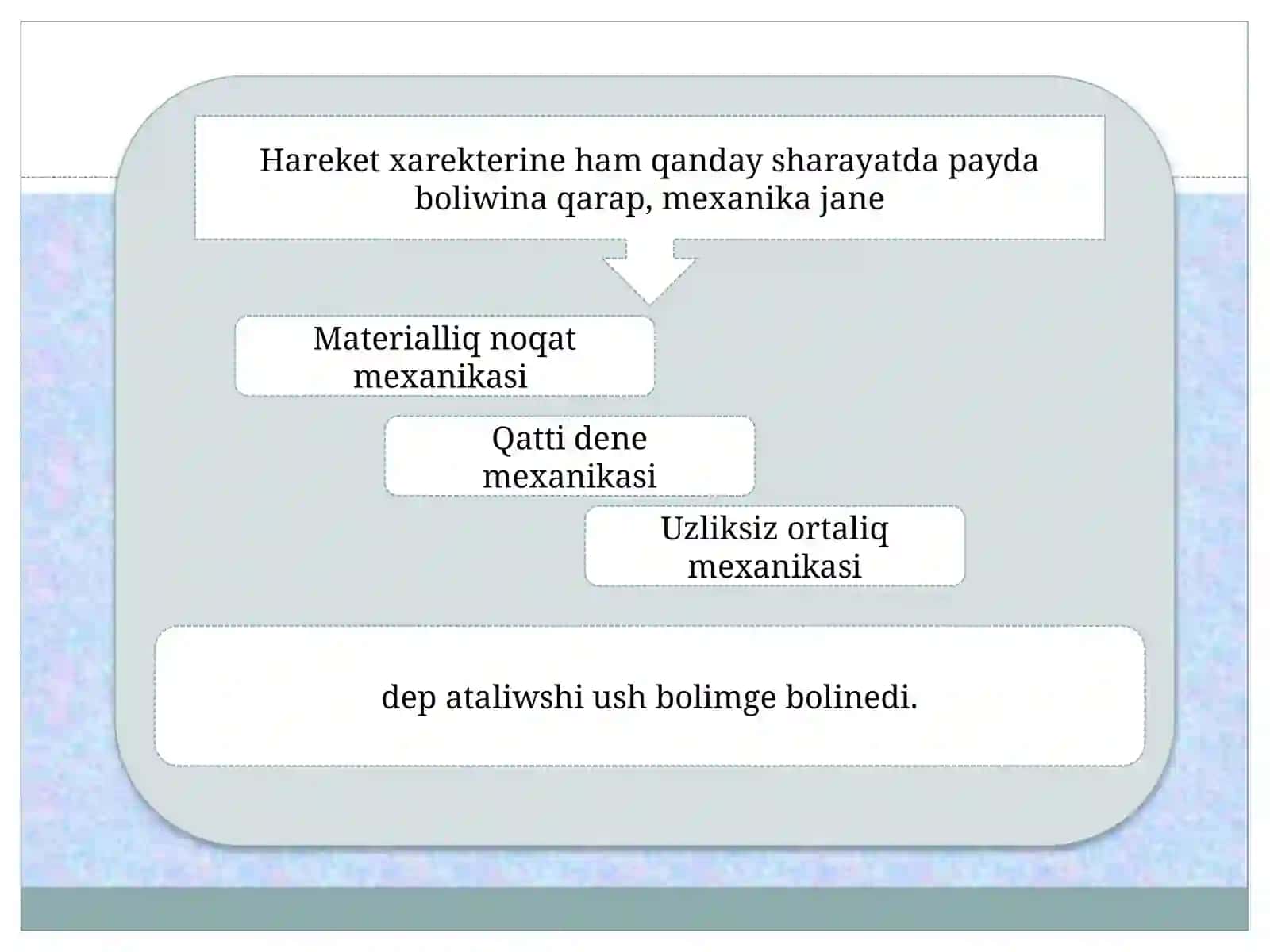 Hareket xarekterine ham qanday sharayatda payda boliwina qarap, mexanika jane

Materialliq noqat mexanikasi

Qatti dene mexanikasi

Uzliksiz ortaliq mexanikasi

dep ataliwshi ush bolimge bolinedi.